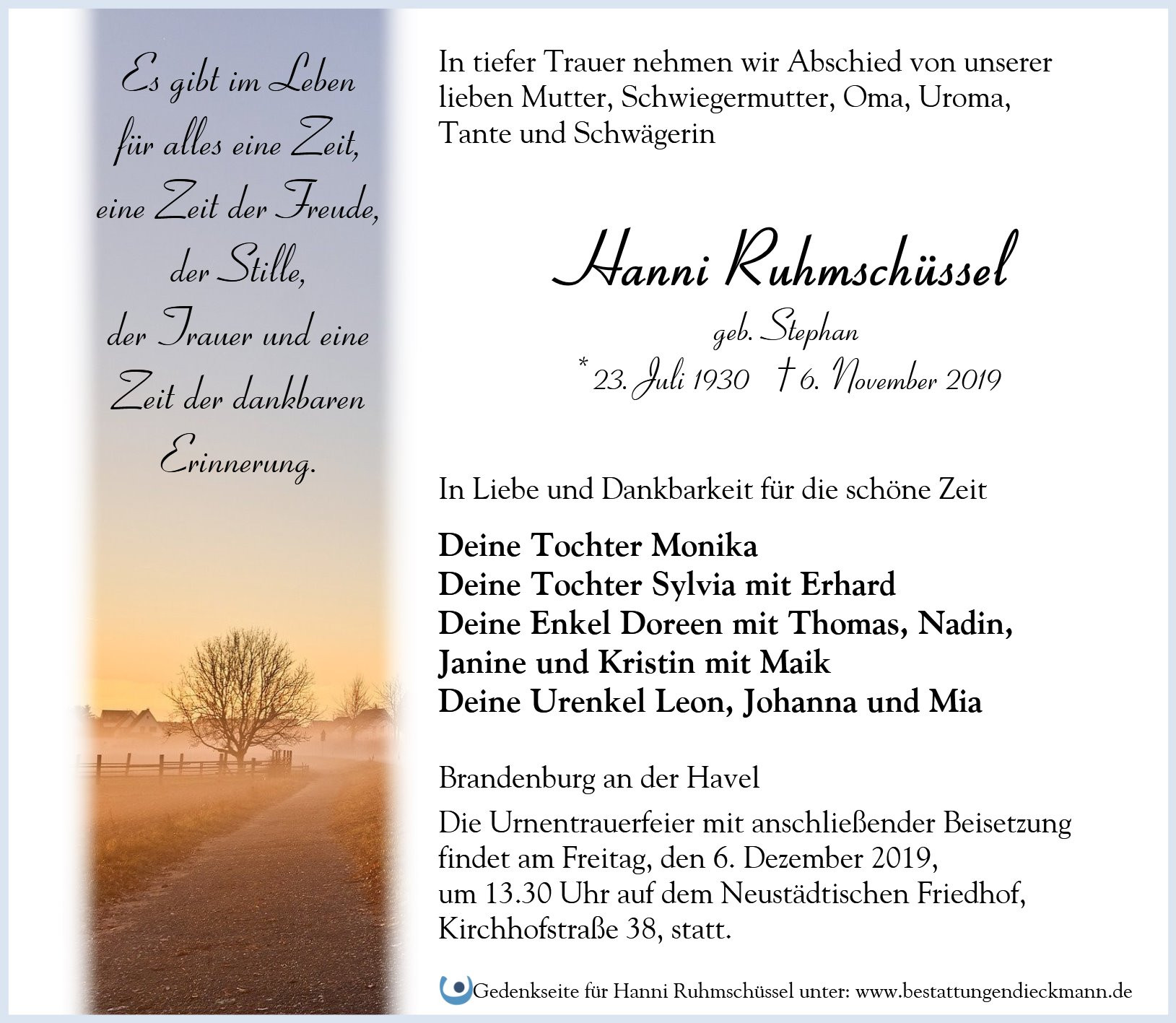 Es gibt im Leben
für alles eine Zeit,
eine Zeit der Freude,
der Stille,
der Trauer und eine
Zeit der dankbaren
Erinnerung.

In tiefer Trauer nehmen wir Abschied von unserer lieben Mutter, Schwiegermutter, Oma, Uroma, Tante und Schwägerin

Hanni Ruhmschüssel

geb. Stephan

* 23. Juli 1930 † 6. November 2019

In Liebe und Dankbarkeit für die schöne Zeit

Deine Tochter Monika
Deine Tochter Sylvia mit Erhard
Deine Enkel Doreen mit Thomas, Nadin,
Janine und Kristin mit Maik
Deine Urenkel Leon, Johanna und Mia

Brandenburg an der Havel

Die Urnentrauerfeier mit anschließender Beisetzung findet am Freitag, den 6. Dezember 2019, um 13.30 Uhr auf dem Neustädtischen Friedhof, Kirchhofstraße 38, statt.

Gedenkseite für Hanni Ruhmschüssel unter: www.bestattungendieckmann.de